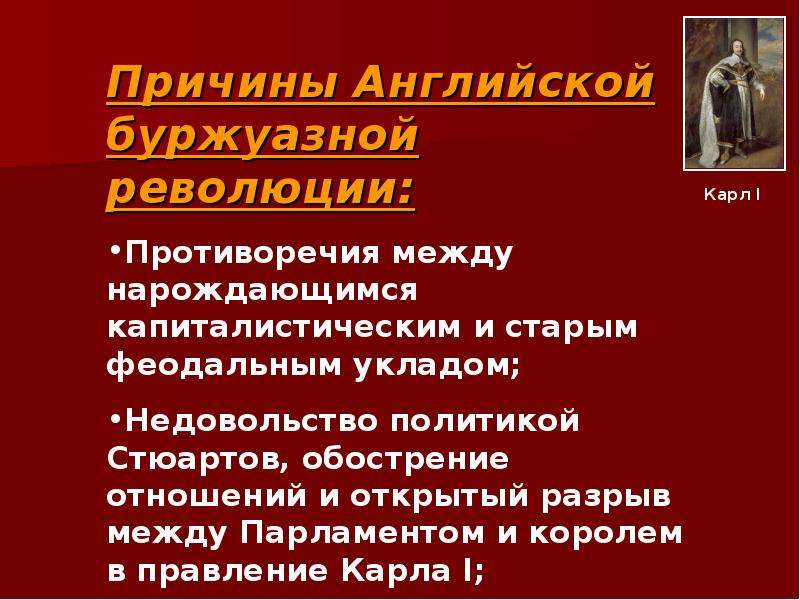 Причины Английской буржуазной революции:

Карл I

•Противоречия между нарождающимся капиталистическим и старым феодальным укладом;

•Недовольство политикой Стюартов, обострение отношений и открытый разрыв между Парламентом и королем в правление Карла I;